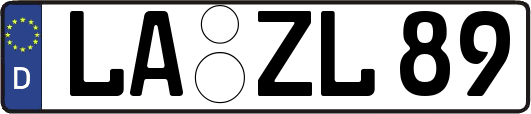 D
LA ZL 89